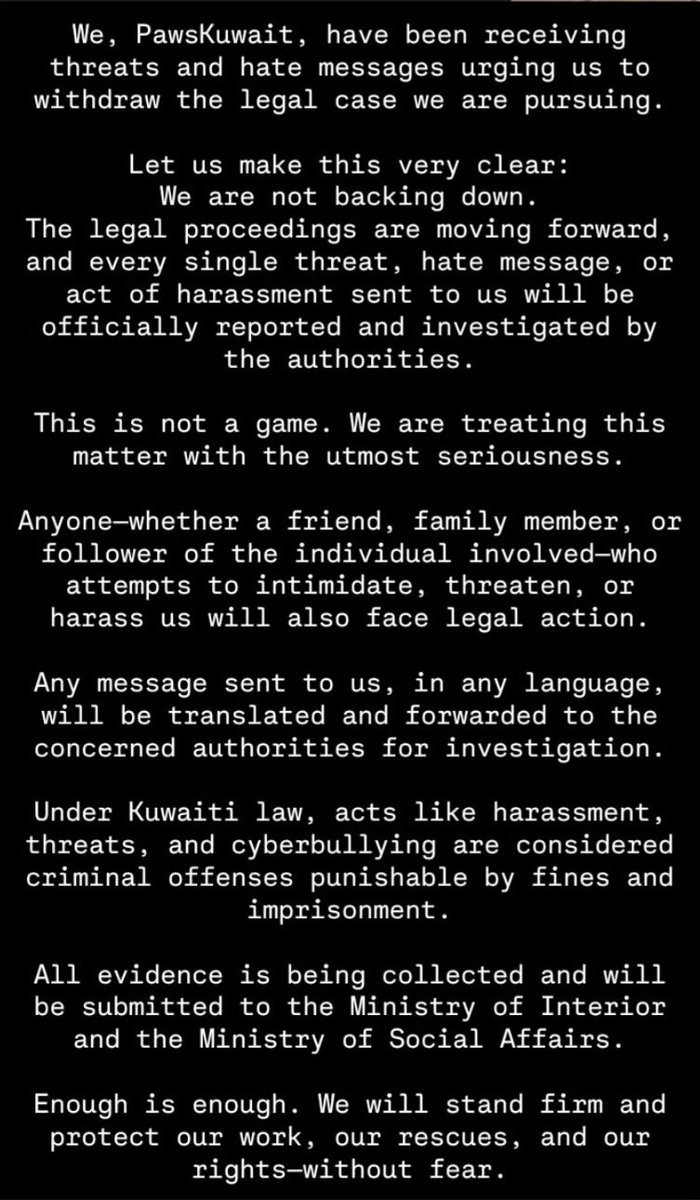 We, PawsKuwait, have been receiving threats and hate messages urging us to withdraw the legal case we are pursuing.

Let us make this very clear:
We are not backing down.
The legal proceedings are moving forward, and every single threat, hate message, or act of harassment sent to us will be officially reported and investigated by the authorities.

This is not a game. We are treating this matter with the utmost seriousness.

Anyone—whether a friend, family member, or follower of the individual involved—who attempts to intimidate, threaten, or harass us will also face legal action.

Any message sent to us, in any language, will be translated and forwarded to the concerned authorities for investigation.

Under Kuwaiti law, acts like harassment, threats, and cyberbullying are considered criminal offenses punishable by fines and imprisonment.

All evidence is being collected and will be submitted to the Ministry of Interior and the Ministry of Social Affairs.

Enough is enough. We will stand firm and protect our work, our rescues, and our rights—without fear.